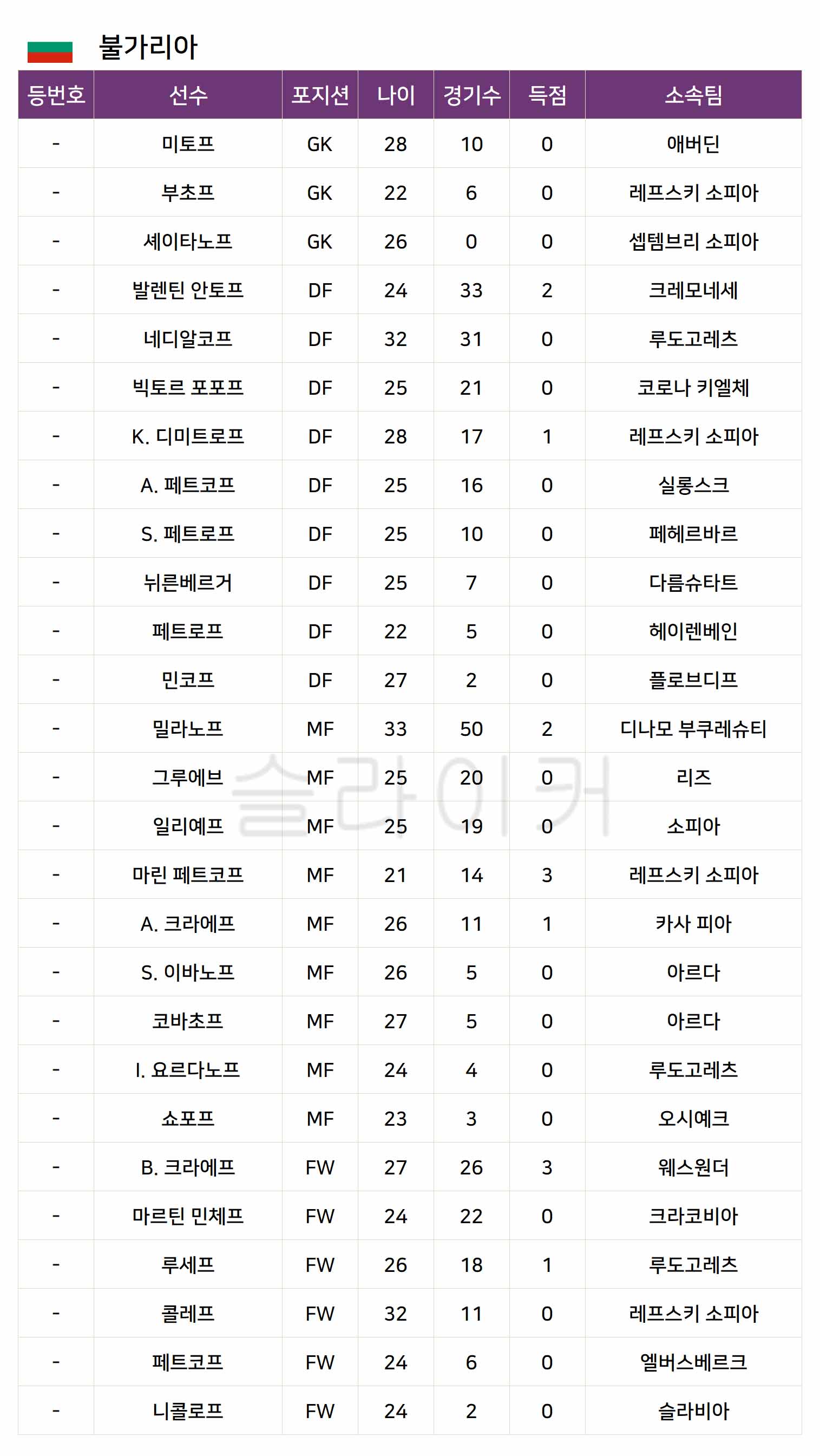 불가리아

| 등번호 | 선수 | 포지션 | 나이 | 경기수 | 득점 | 소속팀 |
|---|---|---|---|---|---|---|
| - | 미토프 | GK | 28 | 10 | 0 | 애버딘 |
| - | 부초프 | GK | 22 | 6 | 0 | 레프스키 소피아 |
| - | 셰이타노프 | GK | 26 | 0 | 0 | 셉템브리 소피아 |
| - | 발렌틴 안토프 | DF | 24 | 33 | 2 | 크레모네세 |
| - | 네디알코프 | DF | 32 | 31 | 0 | 루도고레츠 |
| - | 빅토르 포포프 | DF | 25 | 21 | 0 | 코로나 키엘체 |
| - | K. 디미트로프 | DF | 28 | 17 | 1 | 레프스키 소피아 |
| - | A. 페트코프 | DF | 25 | 16 | 0 | 실롱스크 |
| - | S. 페트로프 | DF | 25 | 10 | 0 | 페헤르바르 |
| - | 뉘른베르거 | DF | 25 | 7 | 0 | 다름슈타트 |
| - | 페트로프 | DF | 22 | 5 | 0 | 헤이렌베인 |
| - | 민코프 | DF | 27 | 2 | 0 | 플로브디프 |
| - | 밀라노프 | MF | 33 | 50 | 2 | 디나모 부쿠레슈티 |
| - | 그루에브 | MF | 25 | 20 | 0 | 리즈 |
| - | 일리예프 | MF | 25 | 19 | 0 | 소피아 |
| - | 마린 페트코프 | MF | 21 | 14 | 3 | 레프스키 소피아 |
| - | A. 크라에프 | MF | 26 | 11 | 1 | 카사 피아 |
| - | S. 이바노프 | MF | 26 | 5 | 0 | 아르다 |
| - | 코바초프 | MF | 27 | 5 | 0 | 아르다 |
| - | I. 요르다노프 | MF | 24 | 4 | 0 | 루도고레츠 |
| - | 쇼포프 | MF | 23 | 3 | 0 | 오시예크 |
| - | B. 크라에프 | FW | 27 | 26 | 3 | 웨스원더 |
| - | 마르틴 민체프 | FW | 24 | 22 | 0 | 크라코비아 |
| - | 루세프 | FW | 26 | 18 | 1 | 루도고레츠 |
| - | 콜레프 | FW | 32 | 11 | 0 | 레프스키 소피아 |
| - | 페트코프 | FW | 24 | 6 | 0 | 엘버스베르크 |
| - | 니콜로프 | FW | 24 | 2 | 0 | 슬라비아 |

슬라이커